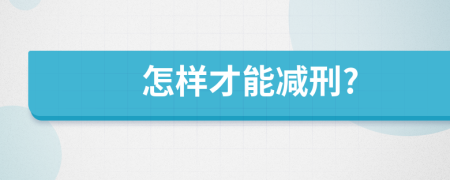 怎样才能减刑?